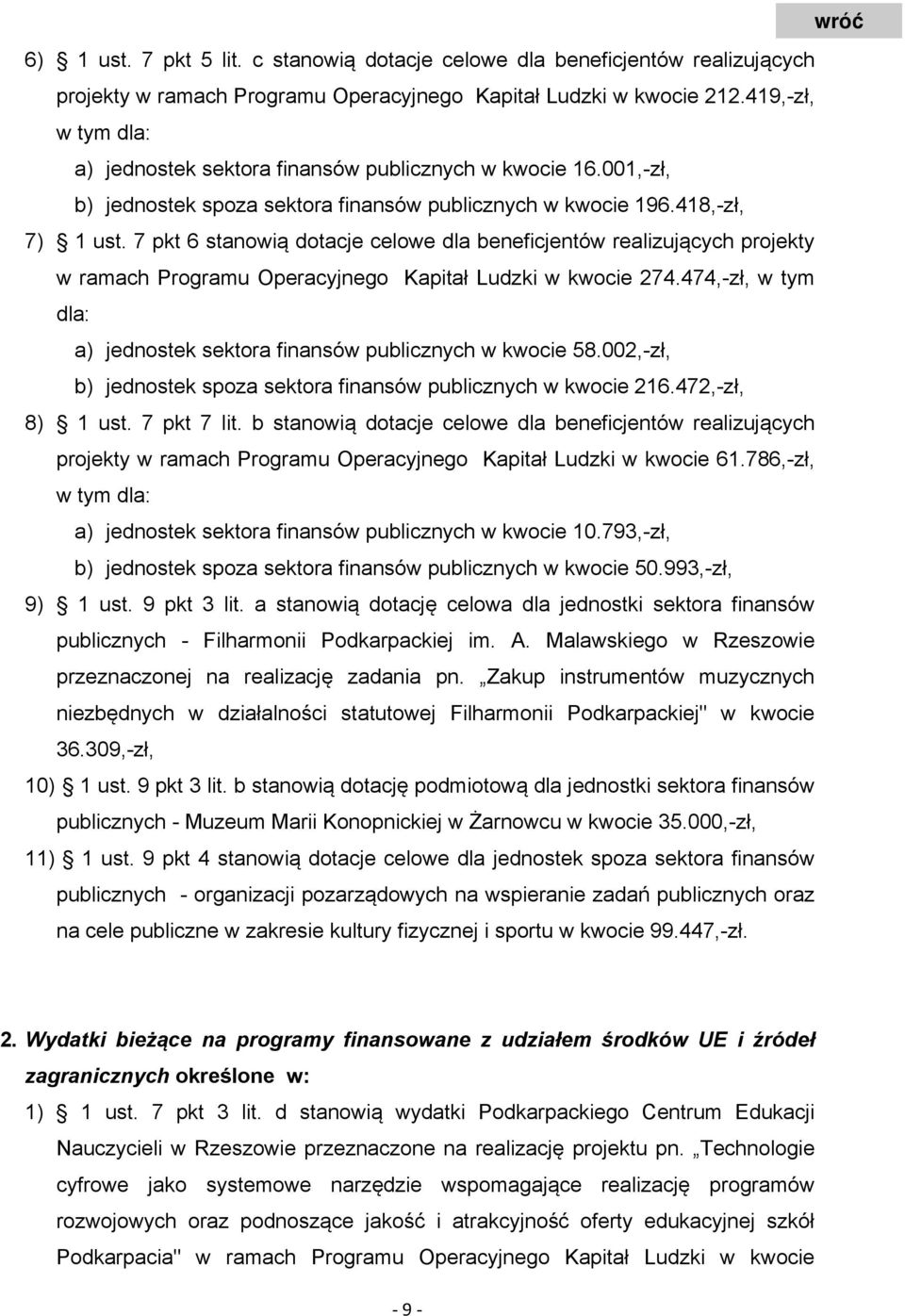 wróć

6) § 1 ust. 7 pkt 5 lit. c stanowią dotacje celowe dla beneficjentów realizujących projekty w ramach Programu Operacyjnego Kapitał Ludzki w kwocie 212.419,-zł, w tym dla:

a) jednostek sektora finansów publicznych w kwocie 16.001,-zł,

b) jednostek spoza sektora finansów publicznych w kwocie 196.418,-zł,

7) § 1 ust. 7 pkt 6 stanowią dotacje celowe dla beneficjentów realizujących projekty w ramach Programu Operacyjnego Kapitał Ludzki w kwocie 274.474,-zł, w tym dla:

a) jednostek sektora finansów publicznych w kwocie 58.002,-zł,

b) jednostek spoza sektora finansów publicznych w kwocie 216.472,-zł,

8) § 1 ust. 7 pkt 7 lit. b stanowią dotacje celowe dla beneficjentów realizujących projekty w ramach Programu Operacyjnego Kapitał Ludzki w kwocie 61.786,-zł, w tym dla:

a) jednostek sektora finansów publicznych w kwocie 10.793,-zł,

b) jednostek spoza sektora finansów publicznych w kwocie 50.993,-zł,

9) § 1 ust. 9 pkt 3 lit. a stanowią dotację celowa dla jednostki sektora finansów publicznych - Filharmonii Podkarpackiej im. A. Malawskiego w Rzeszowie przeznaczonej na realizację zadania pn. „Zakup instrumentów muzycznych niezbędnych w działalności statutowej Filharmonii Podkarpackiej" w kwocie 36.309,-zł,

10) § 1 ust. 9 pkt 3 lit. b stanowią dotację podmiotową dla jednostki sektora finansów publicznych - Muzeum Marii Konopnickiej w Żarnowcu w kwocie 35.000,-zł,

11) § 1 ust. 9 pkt 4 stanowią dotacje celowe dla jednostek spoza sektora finansów publicznych - organizacji pozarządowych na wspieranie zadań publicznych oraz na cele publiczne w zakresie kultury fizycznej i sportu w kwocie 99.447,-zł.

2. Wydatki bieżące na programy finansowane z udziałem środków UE i źródeł zagranicznych określone w:

1) § 1 ust. 7 pkt 3 lit. d stanowią wydatki Podkarpackiego Centrum Edukacji Nauczycieli w Rzeszowie przeznaczone na realizację projektu pn. „Technologie cyfrowe jako systemowe narzędzie wspomagające realizację programów rozwojowych oraz podnoszące jakość i atrakcyjność oferty edukacyjnej szkół Podkarpacia" w ramach Programu Operacyjnego Kapitał Ludzki w kwocie

- 9 -